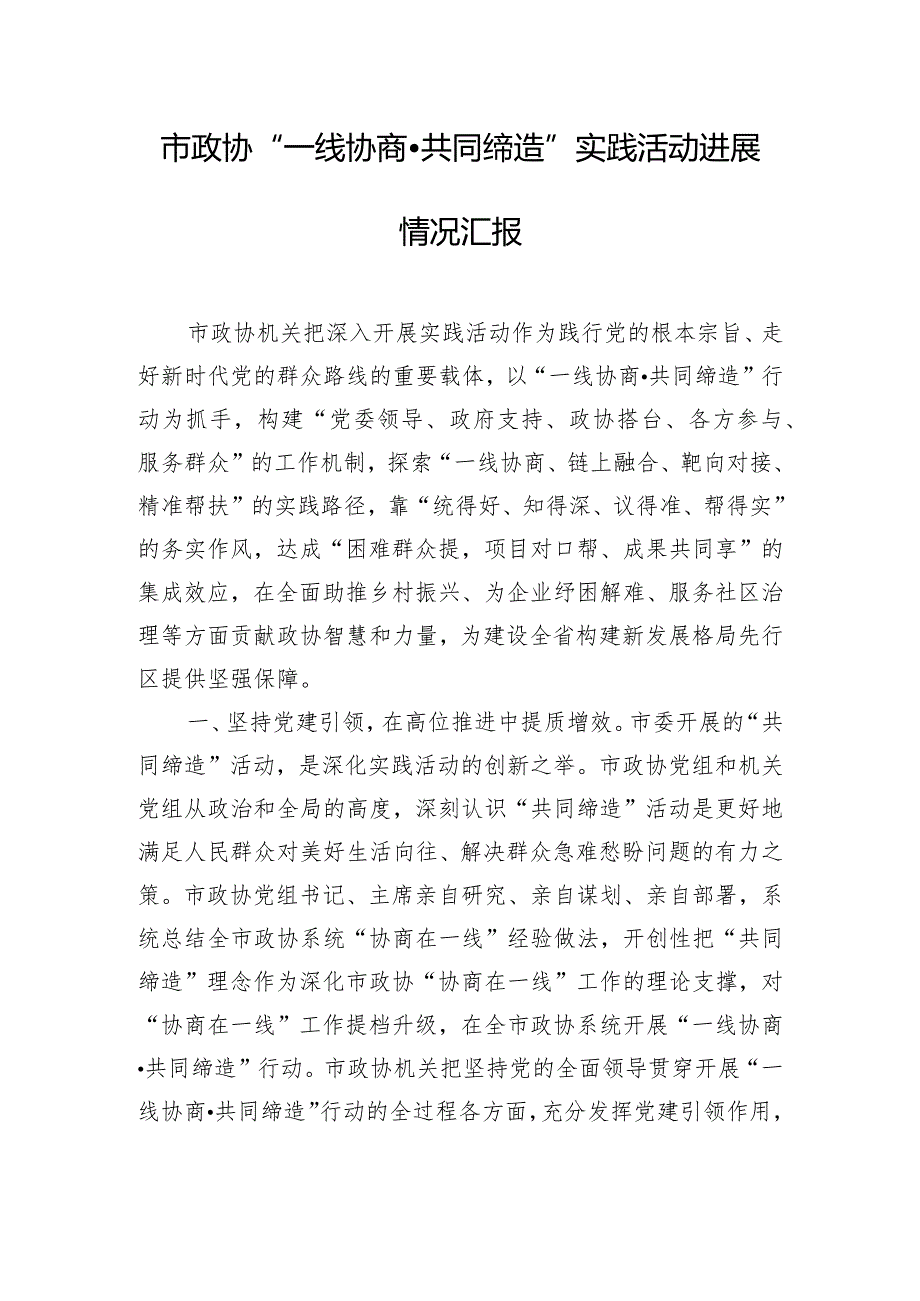 市政协“一线协商•共同缔造”实践活动进展情况汇报

市政协机关把深入开展实践活动作为践行党的根本宗旨、走好新时代党的群众路线的重要载体，以“一线协商•共同缔造”行动为抓手，构建“党委领导、政府支持、政协搭台、各方参与、服务群众”的工作机制，探索“一线协商、链上融合、靶向对接、精准帮扶”的实践路径，靠“统得好、知得深、议得准、帮得实”的务实作风，达成“困难群众提，项目对口帮、成果共同享”的集成效应，在全面助推乡村振兴、为企业纾困解难、服务社区治理等方面贡献政协智慧和力量，为建设全省构建新发展格局先行区提供坚强保障。

一、坚持党建引领，在高位推进中提质增效。市委开展的“共同缔造”活动，是深化实践活动的创新之举。市政协党组和机关党组从政治和全局的高度，深刻认识“共同缔造”活动是更好地满足人民群众对美好生活向往、解决群众急难愁盼问题的有力之策。市政协党组书记、主席亲自研究、亲自谋划、亲自部署，系统总结全市政协系统“协商在一线”经验做法，开创性把“共同缔造”理念作为深化市政协“协商在一线”工作的理论支撑，对“协商在一线”工作提档升级，在全市政协系统开展“一线协商•共同缔造”行动。市政协机关把坚持党的全面领导贯穿开展“一线协商•共同缔造”行动的全过程各方面，充分发挥党建引领作用，